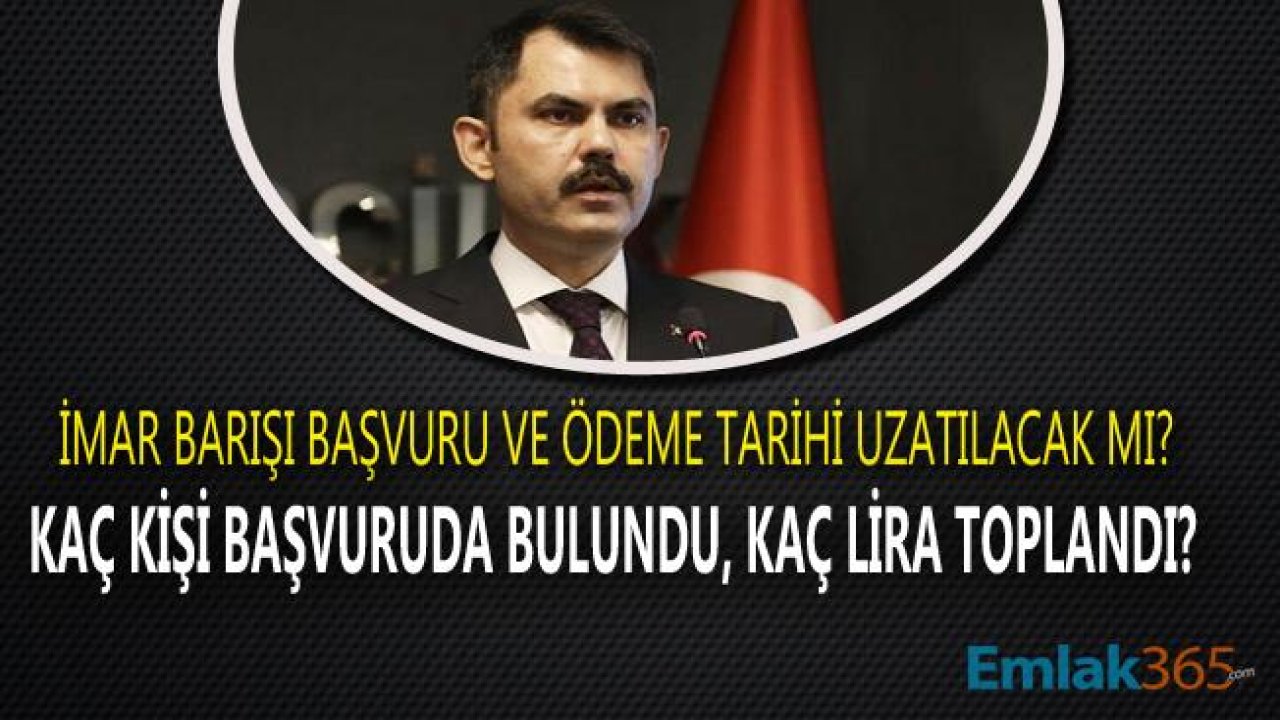 İMAR BARIŞI BAŞVURU VE ÖDEME TARİHİ UZATILACAK MI?
KAÇ KİŞİ BAŞVURUDA BULUNDU, KAÇ LİRA TOPLANDI?

Emlak365.com